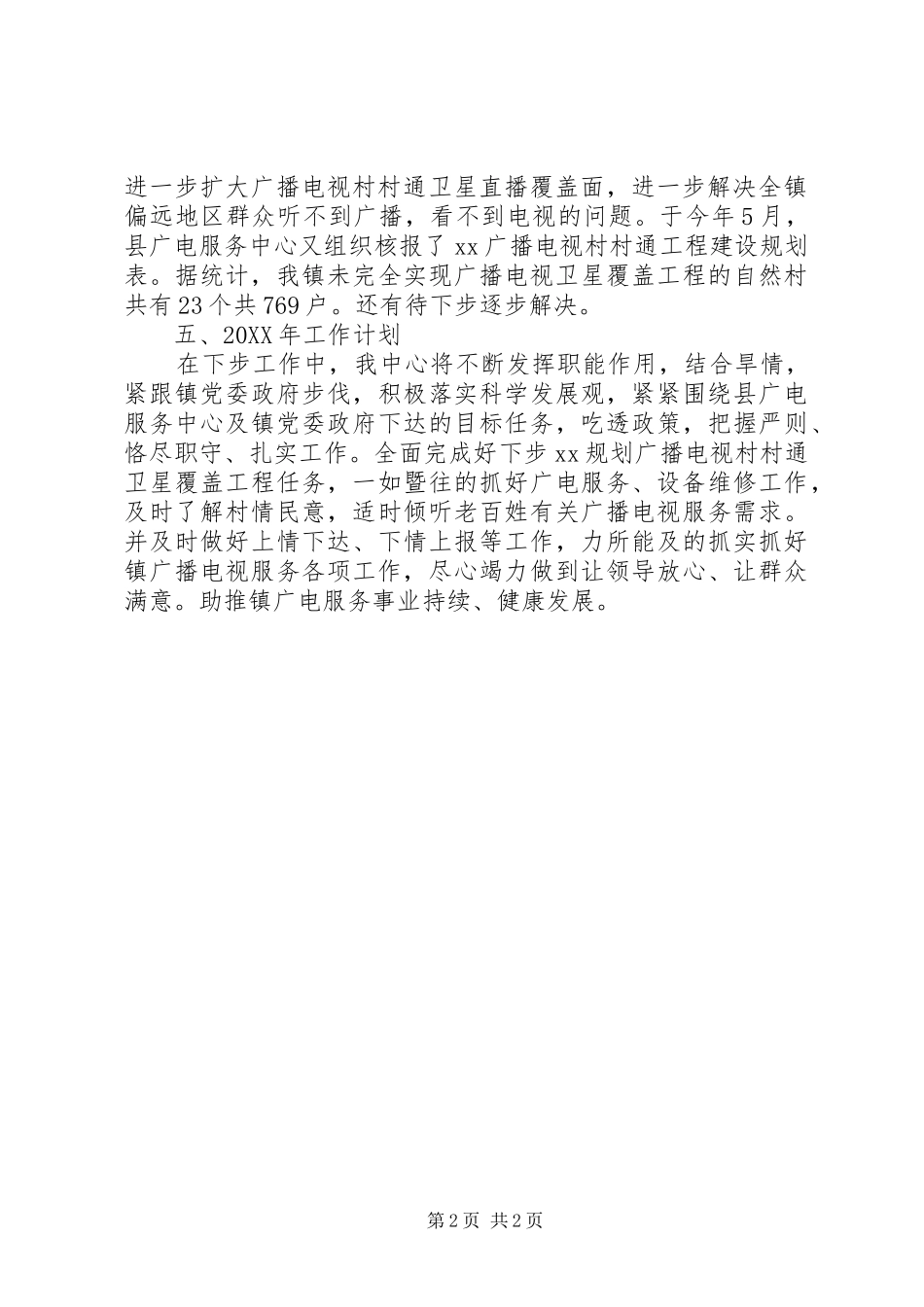 进一步扩大广播电视村村通卫星直播覆盖面，进一步解决全镇偏远地区群众听不到广播，看不到电视的问题。于今年5月，县广电服务中心又组织核报了xx广播电视村村通工程建设规划表。据统计，我镇未完全实现广播电视卫星覆盖工程的自然村共有23个共769户。还有待下步逐步解决。

五、20XX年工作计划

在下步工作中，我中心将不断发挥职能作用，结合旱情，紧跟镇党委政府步伐，积极落实科学发展观，紧紧围绕县广电服务中心及镇党委政府下达的目标任务，吃透政策，把握严则、恪尽职守、扎实工作。全面完成好下步xx规划广播电视村村通卫星覆盖工程任务，一如暨往的抓好广电服务、设备维修工作，及时了解村情民意，适时倾听老百姓有关广播电视服务需求。并及时做好上情下达、下情上报等工作，力所能及的抓实抓好镇广播电视服务各项工作，尽心竭力做到让领导放心、让群众满意。助推镇广电服务事业持续、健康发展。

第2页 共2页